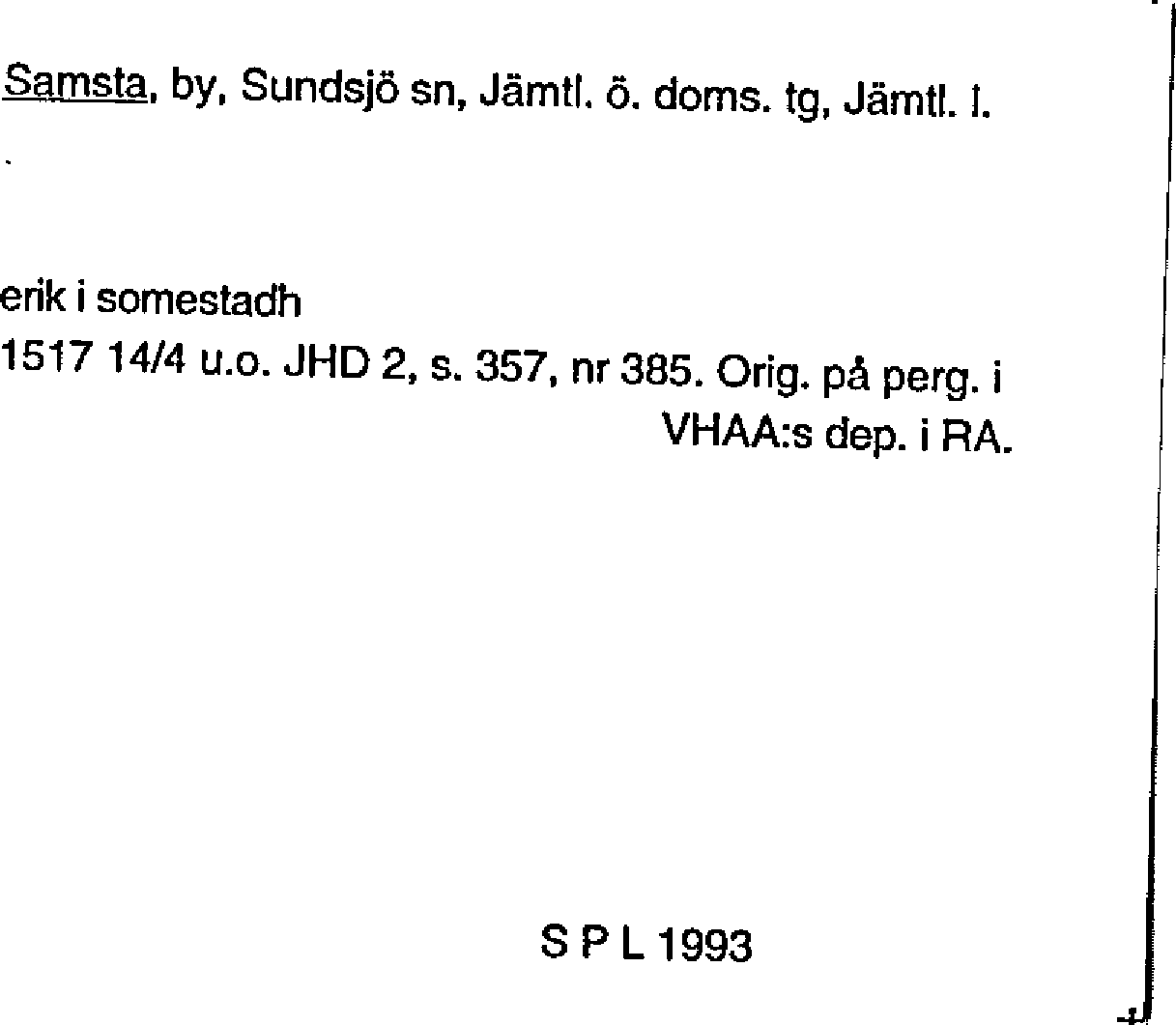 Samsta, by, Sundsjö sn, Jämtl. ö. doms. tg, Jämtl. l.

erik i somestadh
1517 14/4 u.o. JHD 2, s. 357, nr 385. Orig. på perg. i VHAA:s dep. i RA.

S P L 1993